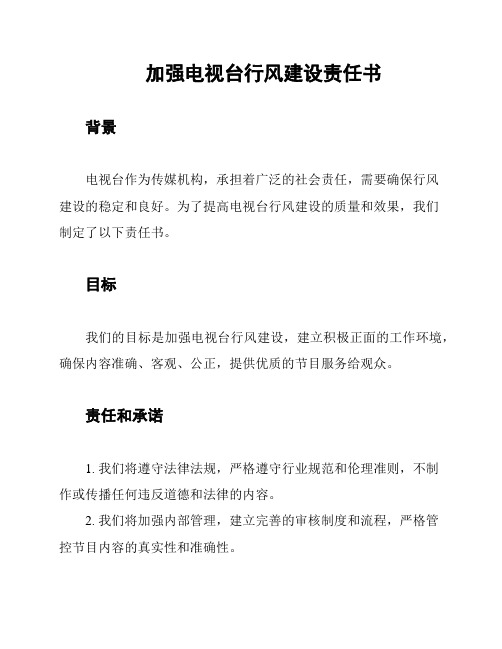 加强电视台行风建设责任书

背景

电视台作为传媒机构，承担着广泛的社会责任，需要确保行风建设的稳定和良好。为了提高电视台行风建设的质量和效果，我们制定了以下责任书。

目标

我们的目标是加强电视台行风建设，建立积极正面的工作环境，确保内容准确、客观、公正，提供优质的节目服务给观众。

责任和承诺

1. 我们将遵守法律法规，严格遵守行业规范和伦理准则，不制作或传播任何违反道德和法律的内容。

2. 我们将加强内部管理，建立完善的审核制度和流程，严格管控节目内容的真实性和准确性。